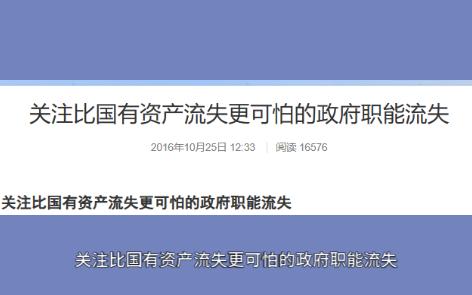 关注比国有资产流失更可怕的政府职能流失

2016年10月25日 12:33 | 阅读 16576

关注比国有资产流失更可怕的政府职能流失

关注比国有资产流失更可怕的政府职能流失